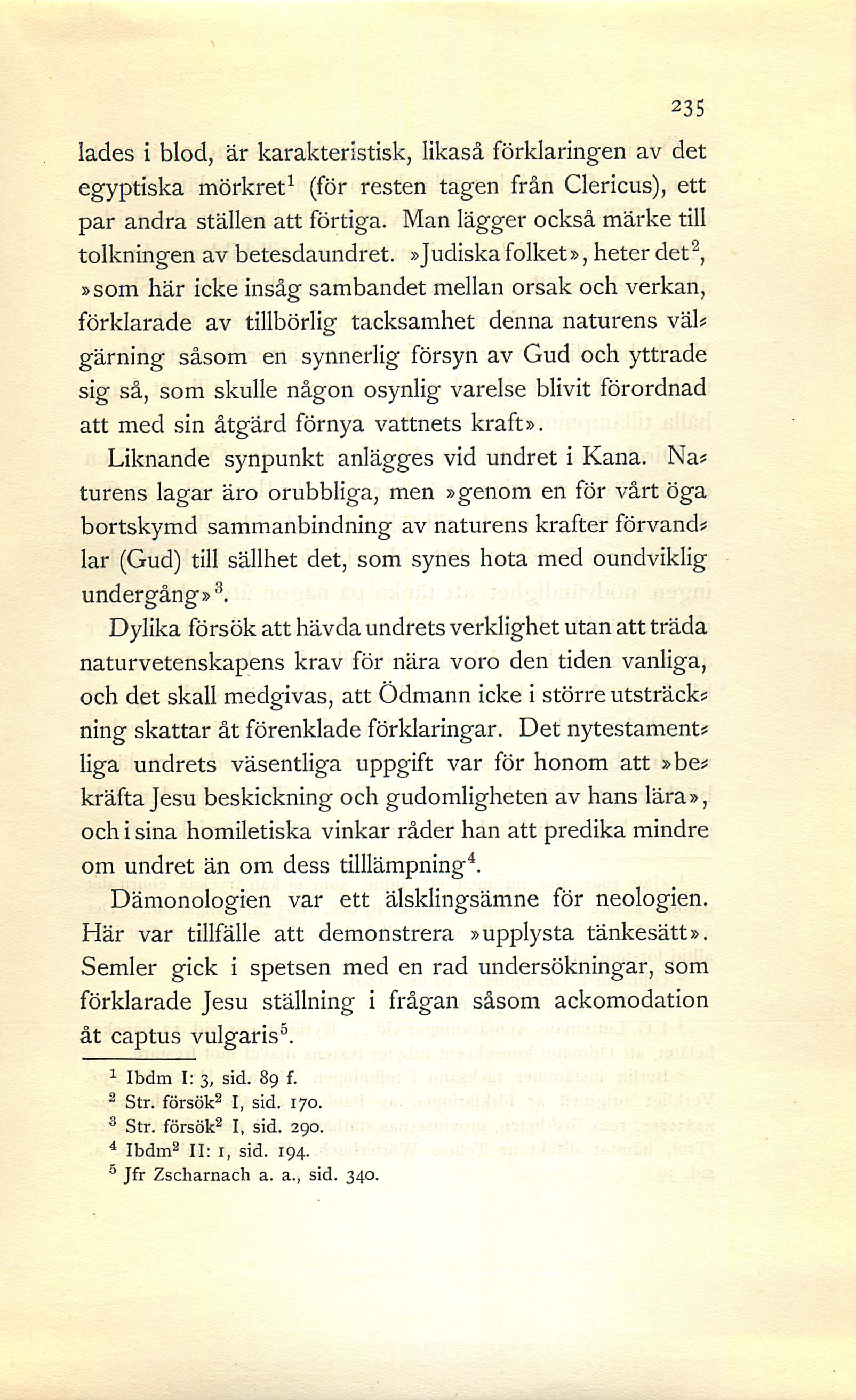 235

lades i blod, är karakteristisk, likaså förklaringen av det egyptiska mörkret$^1$ (för resten tagen från Clericus), ett par andra ställen att förtiga. Man lägger också märke till tolkningen av betesdaundret. »Judiska folket», heter det$^2$, »som här icke insåg sambandet mellan orsak och verkan, förklarade av tillbörlig tacksamhet denna naturens välgärning såsom en synnerlig försyn av Gud och yttrade sig så, som skulle någon osynlig varelse blivit förordnad att med sin åtgärd förnya vattnets kraft».

Liknande synpunkt anlägges vid undret i Kana. Naturens lagar äro orubbliga, men »genom en för vårt öga bortskymd sammanbindning av naturens krafter förvandlar (Gud) till sällhet det, som synes hota med oundviklig undergång»$^3$.

Dylika försök att hävda undrets verklighet utan att träda naturvetenskapens krav för nära voro den tiden vanliga, och det skall medgivas, att Ödmann icke i större utsträckning skattar åt förenklade förklaringar. Det nytestamentliga undrets väsentliga uppgift var för honom att »bekräfta Jesu beskickning och gudomligheten av hans lära», och i sina homiletiska vinkar råder han att predika mindre om undret än om dess tilllämpning$^4$.

Dämonologien var ett älsklingsämne för neologien. Här var tillfälle att demonstrera »upplysta tänkesätt». Semler gick i spetsen med en rad undersökningar, som förklarade Jesu ställning i frågan såsom ackomodation åt captus vulgaris$^5$.

$^1$ Ibdm I: 3, sid. 89 f.
$^2$ Str. försök$^2$ I, sid. 170.
$^3$ Str. försök$^2$ I, sid. 290.
$^4$ Ibdm$^2$ II: 1, sid. 194.
$^5$ Jfr Zscharnach a. a., sid. 340.